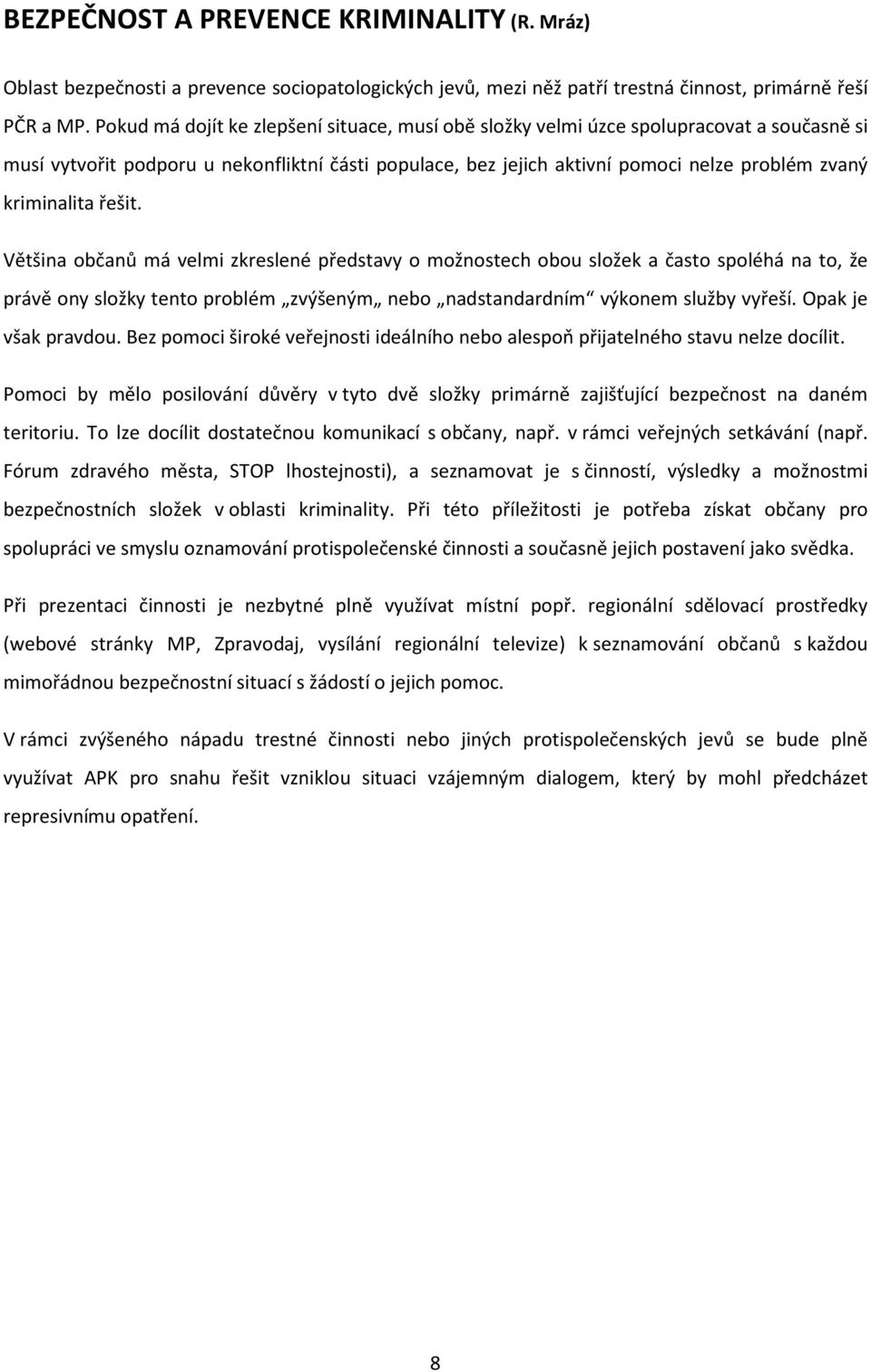 BEZPEČNOST A PREVENCE KRIMINALITY (R. Mráz)

Oblast bezpečnosti a prevence sociopatologických jevů, mezi něž patří trestná činnost, primárně řeší PČR a MP. Pokud má dojít ke zlepšení situace, musí obě složky velmi úzce spolupracovat a současně si musí vytvořit podporu u nekonfliktní části populace, bez jejich aktivní pomoci nelze problém zvaný kriminalita řešit.

Většina občanů má velmi zkreslené představy o možnostech obou složek a často spoléhá na to, že právě ony složky tento problém „zvýšeným„ nebo „nadstandardním“ výkonem služby vyřeší. Opak je však pravdou. Bez pomoci široké veřejnosti ideálního nebo alespoň přijatelného stavu nelze docílit.

Pomoci by mělo posilování důvěry v tyto dvě složky primárně zajišťující bezpečnost na daném teritoriu. To lze docílit dostatečnou komunikací s občany, např. v rámci veřejných setkávání (např. Fórum zdravého města, STOP lhostejnosti), a seznamovat je s činností, výsledky a možnostmi bezpečnostních složek v oblasti kriminality. Při této příležitosti je potřeba získat občany pro spolupráci ve smyslu oznamování protispolečenské činnosti a současně jejich postavení jako svědka.

Při prezentaci činnosti je nezbytné plně využívat místní popř. regionální sdělovací prostředky (webové stránky MP, Zpravodaj, vysílání regionální televize) k seznamování občanů s každou mimořádnou bezpečnostní situací s žádostí o jejich pomoc.

V rámci zvýšeného nápadu trestné činnosti nebo jiných protispolečenských jevů se bude plně využívat APK pro snahu řešit vzniklou situaci vzájemným dialogem, který by mohl předcházet represivnímu opatření.

8